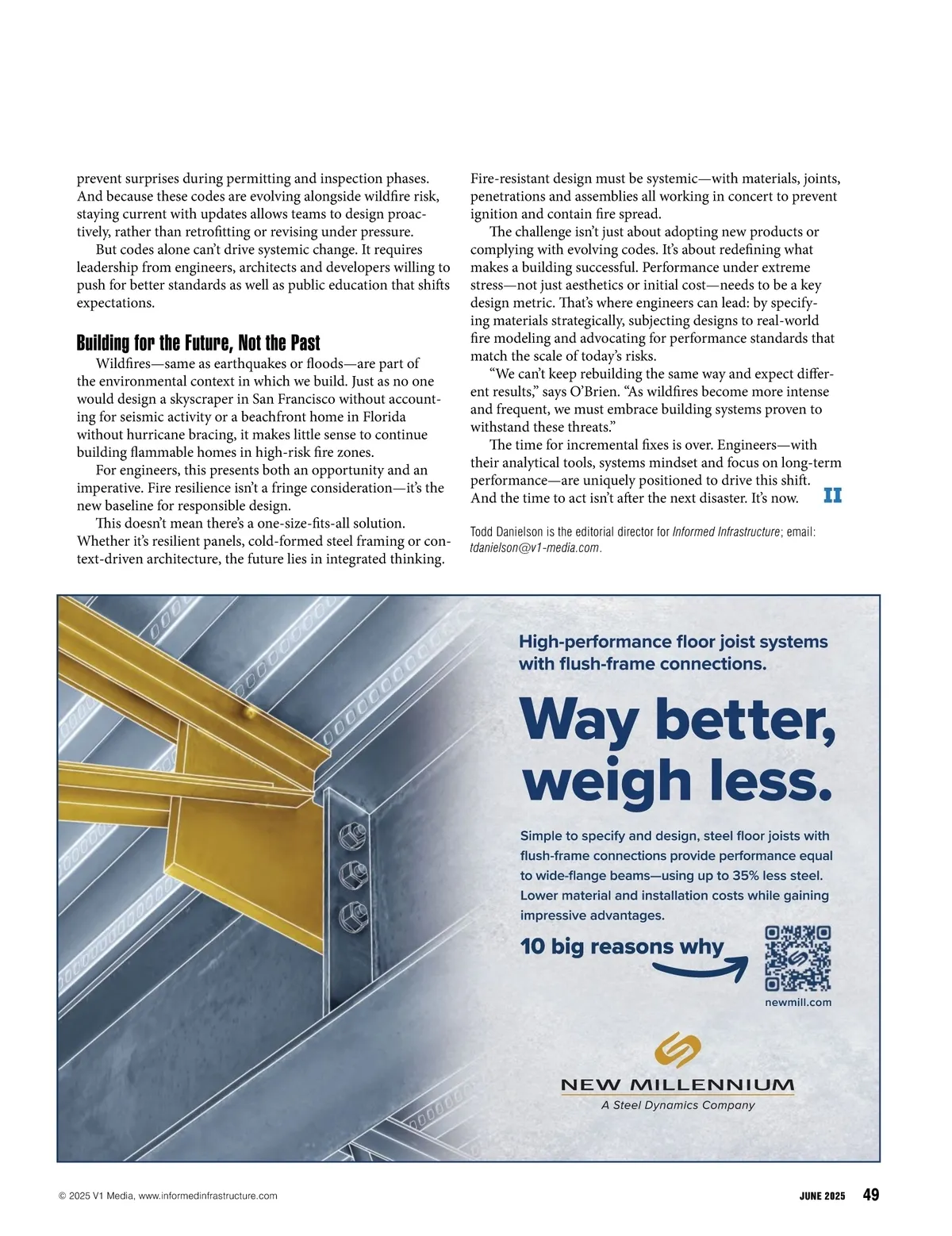 prevent surprises during permitting and inspection phases. And because these codes are evolving alongside wildfire risk, staying current with updates allows teams to design proactively, rather than retrofitting or revising under pressure.

But codes alone can't drive systemic change. It requires leadership from engineers, architects and developers willing to push for better standards as well as public education that shifts expectations.

Building for the Future, Not the Past

Wildfires—same as earthquakes or floods—are part of the environmental context in which we build. Just as no one would design a skyscraper in San Francisco without accounting for seismic activity or a beachfront home in Florida without hurricane bracing, it makes little sense to continue building flammable homes in high-risk fire zones.

For engineers, this presents both an opportunity and an imperative. Fire resilience isn't a fringe consideration—it's the new baseline for responsible design.

This doesn't mean there's a one-size-fits-all solution. Whether it's resilient panels, cold-formed steel framing or context-driven architecture, the future lies in integrated thinking. Fire-resistant design must be systemic—with materials, joints, penetrations and assemblies all working in concert to prevent ignition and contain fire spread.

The challenge isn't just about adopting new products or complying with evolving codes. It's about redefining what makes a building successful. Performance under extreme stress—not just aesthetics or initial cost—needs to be a key design metric. That's where engineers can lead: by specifying materials strategically, subjecting designs to real-world fire modeling and advocating for performance standards that match the scale of today's risks.

"We can't keep rebuilding the same way and expect different results," says O'Brien. "As wildfires become more intense and frequent, we must embrace building systems proven to withstand these threats."

The time for incremental fixes is over. Engineers—with their analytical tools, systems mindset and focus on long-term performance—are uniquely positioned to drive this shift. And the time to act isn't after the next disaster. It's now. II

Todd Danielson is the editorial director for Informed Infrastructure; email: tdanielson@v1-media.com.

High-performance floor joist systems with flush-frame connections.

Way better, weigh less.

Simple to specify and design, steel floor joists with flush-frame connections provide performance equal to wide-flange beams—using up to 35% less steel. Lower material and installation costs while gaining impressive advantages.

10 big reasons why

newmill.com

NEW MILLENNIUM
A Steel Dynamics Company

© 2025 V1 Media, www.informedinfrastructure.com

JUNE 2025 49